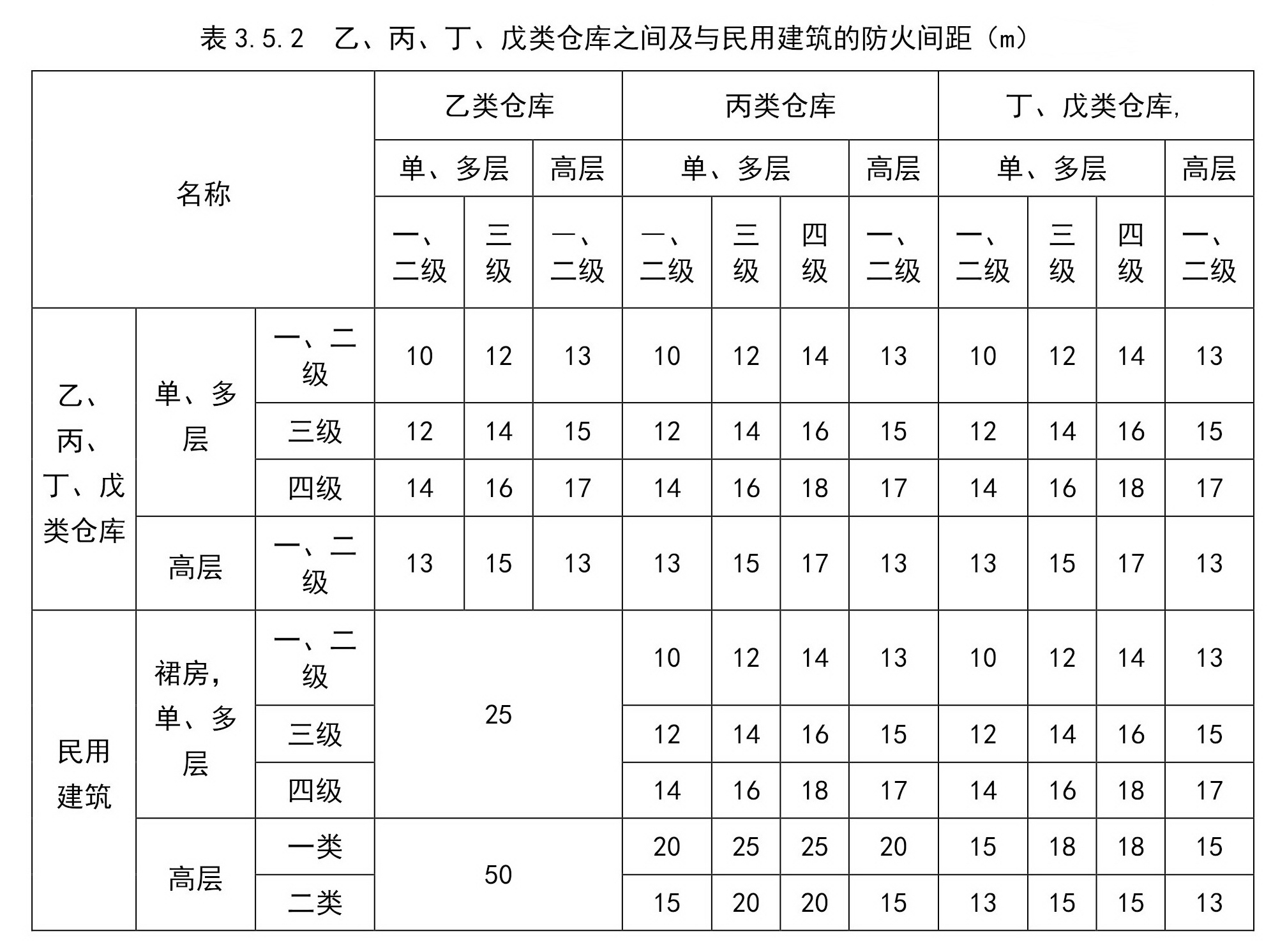 表 3.5.2　乙、丙、丁、戊类仓库之间及与民用建筑的防火间距（m）

| 名称 | | | 乙类仓库 | | | 丙类仓库 | | | | 丁、戊类仓库, | | | |
|---|---|---|---|---|---|---|---|---|---|---|---|---|---|
| | | | 单、多层 | | 高层 | 单、多层 | | | 高层 | 单、多层 | | | 高层 |
| | | | 一、二级 | 三级 | 一、二级 | 一、二级 | 三级 | 四级 | 一、二级 | 一、二级 | 三级 | 四级 | 一、二级 |
| 乙、丙、丁、戊类仓库 | 单、多层 | 一、二级 | 10 | 12 | 13 | 10 | 12 | 14 | 13 | 10 | 12 | 14 | 13 |
| | | 三级 | 12 | 14 | 15 | 12 | 14 | 16 | 15 | 12 | 14 | 16 | 15 |
| | | 四级 | 14 | 16 | 17 | 14 | 16 | 18 | 17 | 14 | 16 | 18 | 17 |
| | 高层 | 一、二级 | 13 | 15 | 13 | 13 | 15 | 17 | 13 | 13 | 15 | 17 | 13 |
| 民用建筑 | 裙房，单、多层 | 一、二级 | 25 | | | 10 | 12 | 14 | 13 | 10 | 12 | 14 | 13 |
| | | 三级 | | | | 12 | 14 | 16 | 15 | 12 | 14 | 16 | 15 |
| | | 四级 | | | | 14 | 16 | 18 | 17 | 14 | 16 | 18 | 17 |
| | 高层 | 一类 | 50 | | | 20 | 25 | 25 | 20 | 15 | 18 | 18 | 15 |
| | | 二类 | | | | 15 | 20 | 20 | 15 | 13 | 15 | 15 | 13 |